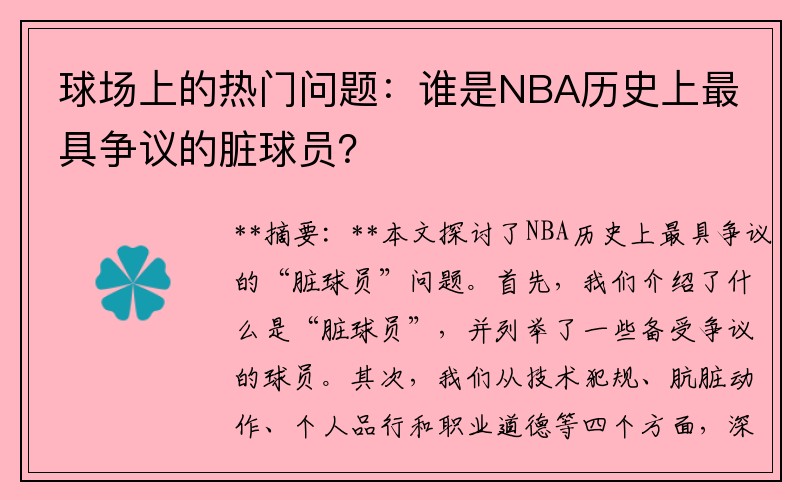 球场上的热门问题：谁是NBA历史上最具争议的脏球员？

**摘要：**本文探讨了NBA历史上最具争议的“脏球员”问题。首先，我们介绍了什么是“脏球员”，并列举了一些备受争议的球员。其次，我们从技术犯规、肮脏动作、个人品行和职业道德等四个方面，深